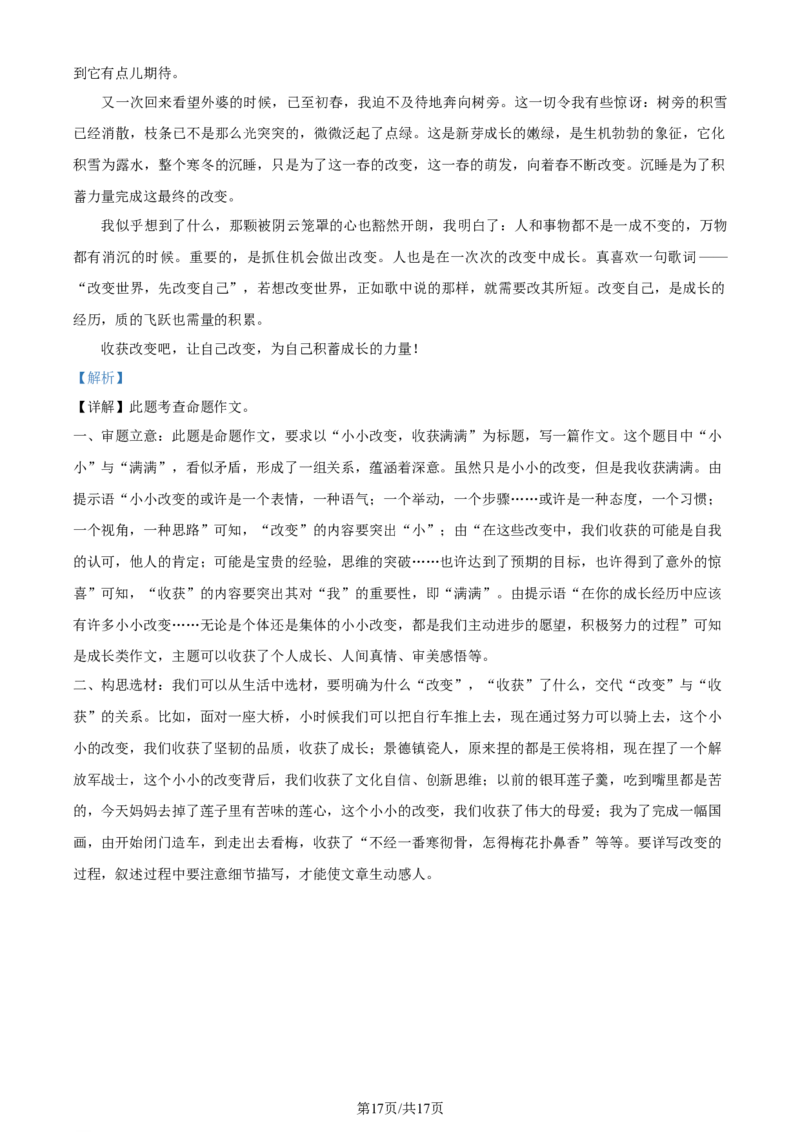 到它有点儿期待。

又一次回来看望外婆的时候，已至初春，我迫不及待地奔向树旁。这一切令我有些惊讶：树旁的积雪已经消散，枝条已不是那么光突突的，微微泛起了点绿。这是新芽成长的嫩绿，是生机勃勃的象征，它化积雪为露水，整个寒冬的沉睡，只是为了这一春的改变，这一春的萌发，向着春不断改变。沉睡是为了积蓄力量完成这最终的改变。

我似乎想到了什么，那颗被阴云笼罩的心也豁然开朗，我明白了：人和事物都不是一成不变的，万物都有消沉的时候。重要的，是抓住机会做出改变。人也是在一次次的改变中成长。真喜欢一句歌词——“改变世界，先改变自己”，若想改变世界，正如歌中说的那样，就需要改其所短。改变自己，是成长的经历，质的飞跃也需量的积累。

收获改变吧，让自己改变，为自己积蓄成长的力量！

【解析】

【详解】此题考查命题作文。

一、审题立意：此题是命题作文，要求以“小小改变，收获满满”为标题，写一篇作文。这个题目中“小小”与“满满”，看似矛盾，形成了一组关系，蕴涵着深意。虽然只是小小的改变，但是我收获满满。由提示语“小小改变的或许是一个表情，一种语气；一个举动，一个步骤……或许是一种态度，一个习惯；一个视角，一种思路”可知，“改变”的内容要突出“小”；由“在这些改变中，我们收获的可能是自我的认可，他人的肯定；可能是宝贵的经验，思维的突破……也许达到了预期的目标，也许得到了意外的惊喜”可知，“收获”的内容要突出其对“我”的重要性，即“满满”。由提示语“在你的成长经历中应该有许多小小改变……无论是个体还是集体的小小改变，都是我们主动进步的愿望，积极努力的过程”可知是成长类作文，主题可以收获了个人成长、人间真情、审美感悟等。

二、构思选材：我们可以从生活中选材，要明确为什么“改变”，“收获”了什么，交代“改变”与“收获”的关系。比如，面对一座大桥，小时候我们可以把自行车推上去，现在通过努力可以骑上去，这个小小的改变，我们收获了坚韧的品质，收获了成长；景德镇瓷人，原来捏的都是王侯将相，现在捏了一个解放军战士，这个小小的改变背后，我们收获了文化自信、创新思维；以前的银耳莲子羹，吃到嘴里都是苦的，今天妈妈去掉了莲子里有苦味的莲心，这个小小的改变，我们收获了伟大的母爱；我为了完成一幅国画，由开始闭门造车，到走出去看梅，收获了“不经一番寒彻骨，怎得梅花扑鼻香”等等。要详写改变的过程，叙述过程中要注意细节描写，才能使文章生动感人。

第17页/共17页